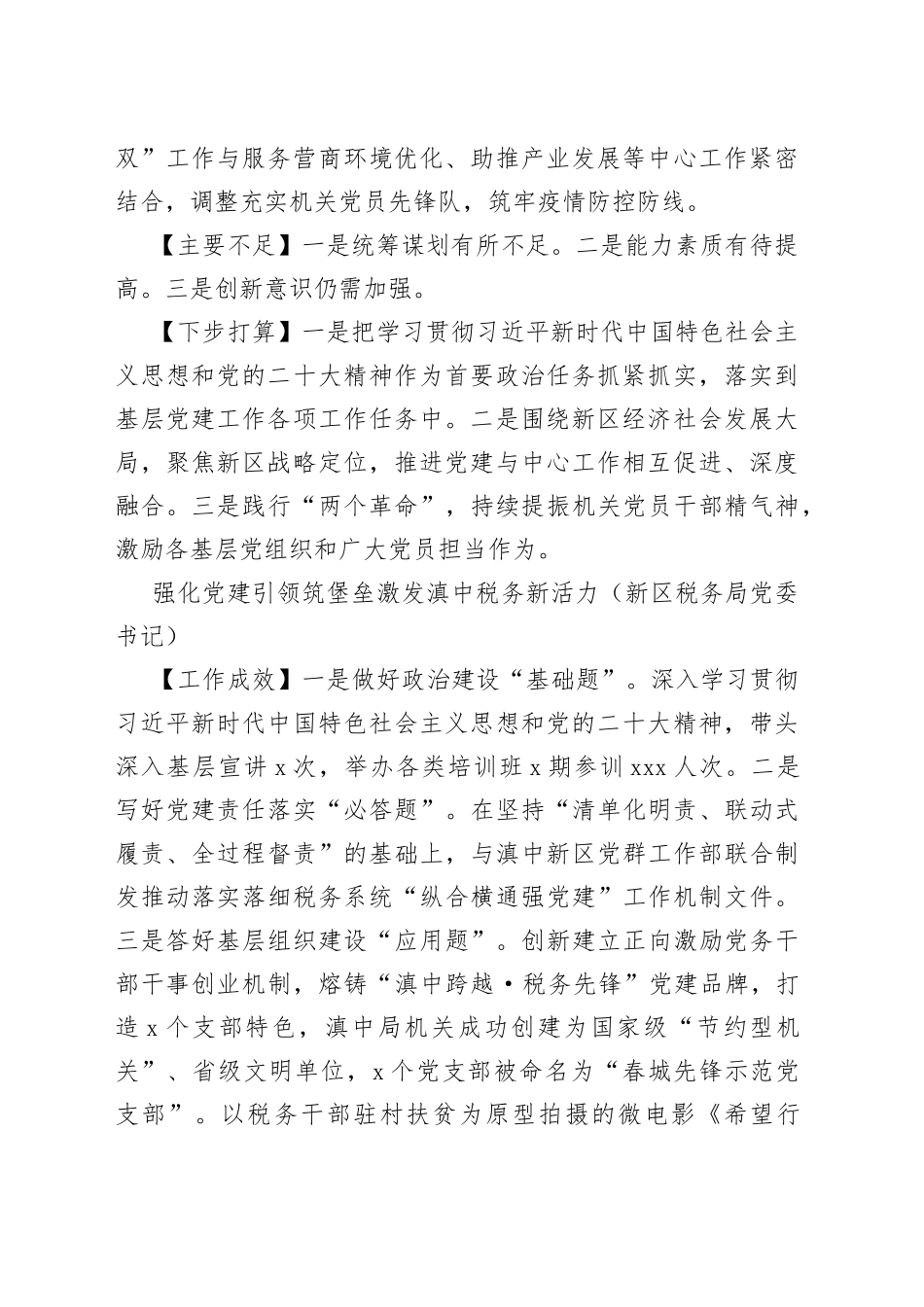 双”工作与服务营商环境优化、助推产业发展等中心工作紧密结合，调整充实机关党员先锋队，筑牢疫情防控防线。

【主要不足】一是统筹谋划有所不足。二是能力素质有待提高。三是创新意识仍需加强。

【下步打算】一是把学习贯彻习近平新时代中国特色社会主义思想和党的二十大精神作为首要政治任务抓紧抓实，落实到基层党建工作各项工作任务中。二是围绕新区经济社会发展大局，聚焦新区战略定位，推进党建与中心工作相互促进、深度融合。三是践行“两个革命”，持续提振机关党员干部精气神，激励各基层党组织和广大党员担当作为。

强化党建引领筑堡垒激发滇中税务新活力（新区税务局党委书记）

【工作成效】一是做好政治建设“基础题”。深入学习贯彻习近平新时代中国特色社会主义思想和党的二十大精神，带头深入基层宣讲 x 次，举办各类培训班 x 期参训 xxx 人次。二是写好党建责任落实“必答题”。在坚持“清单化明责、联动式履责、全过程督责”的基础上，与滇中新区党群工作部联合制发推动落实落细税务系统“纵合横通强党建”工作机制文件。三是答好基层组织建设“应用题”。创新建立正向激励党务干部干事创业机制，熔铸“滇中跨越·税务先锋”党建品牌，打造 x 个支部特色，滇中局机关成功创建为国家级“节约型机关”、省级文明单位，x 个党支部被命名为“春城先锋示范党支部”。以税务干部驻村扶贫为原型拍摄的微电影《希望行